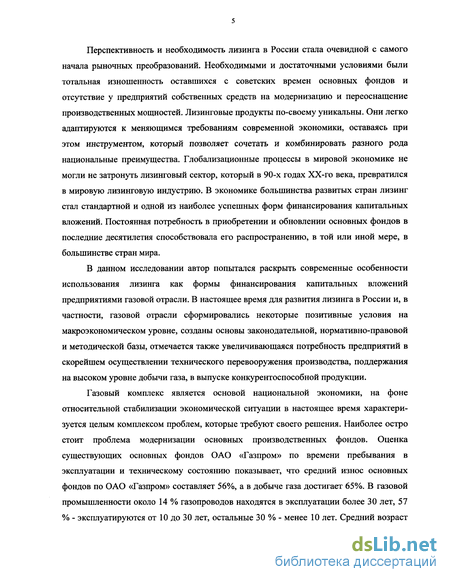 5

Перспективность и необходимость лизинга в России стала очевидной с самого начала рыночных преобразований. Необходимыми и достаточными условиями были тотальная изношенность оставшихся с советских времен основных фондов и отсутствие у предприятий собственных средств на модернизацию и переоснащение производственных мощностей. Лизинговые продукты по-своему уникальны. Они легко адаптируются к меняющимся требованиям современной экономики, оставаясь при этом инструментом, который позволяет сочетать и комбинировать разного рода национальные преимущества. Глобализационные процессы в мировой экономике не могли не затронуть лизинговый сектор, который в 90-х годах XX-го века, превратился в мировую лизинговую индустрию. В экономике большинства развитых стран лизинг стал стандартной и одной из наиболее успешных форм финансирования капитальных вложений. Постоянная потребность в приобретении и обновлении основных фондов в последние десятилетия способствовала его распространению, в той или иной мере, в большинстве стран мира.

В данном исследовании автор попытался раскрыть современные особенности использования лизинга как формы финансирования капитальных вложений предприятиями газовой отрасли. В настоящее время для развития лизинга в России и, в частности, газовой отрасли сформировались некоторые позитивные условия на макроэкономическом уровне, созданы основы законодательной, нормативно-правовой и методической базы, отмечается также увеличивающаяся потребность предприятий в скорейшем осуществлении технического перевооружения производства, поддержания на высоком уровне добычи газа, в выпуске конкурентоспособной продукции.

Газовый комплекс является основой национальной экономики, на фоне относительной стабилизации экономической ситуации в настоящее время характеризуется целым комплексом проблем, которые требуют своего решения. Наиболее остро стоит проблема модернизации основных производственных фондов. Оценка существующих основных фондов ОАО «Газпром» по времени пребывания в эксплуатации и техническому состоянию показывает, что средний износ основных фондов по ОАО «Газпром» составляет 56%, а в добыче газа достигает 65%. В газовой промышленности около 14 % газопроводов находятся в эксплуатации более 30 лет, 57 % - эксплуатируются от 10 до 30 лет, остальные 30 % - менее 10 лет. Средний возраст

dsLib.net
библиотека диссертаций